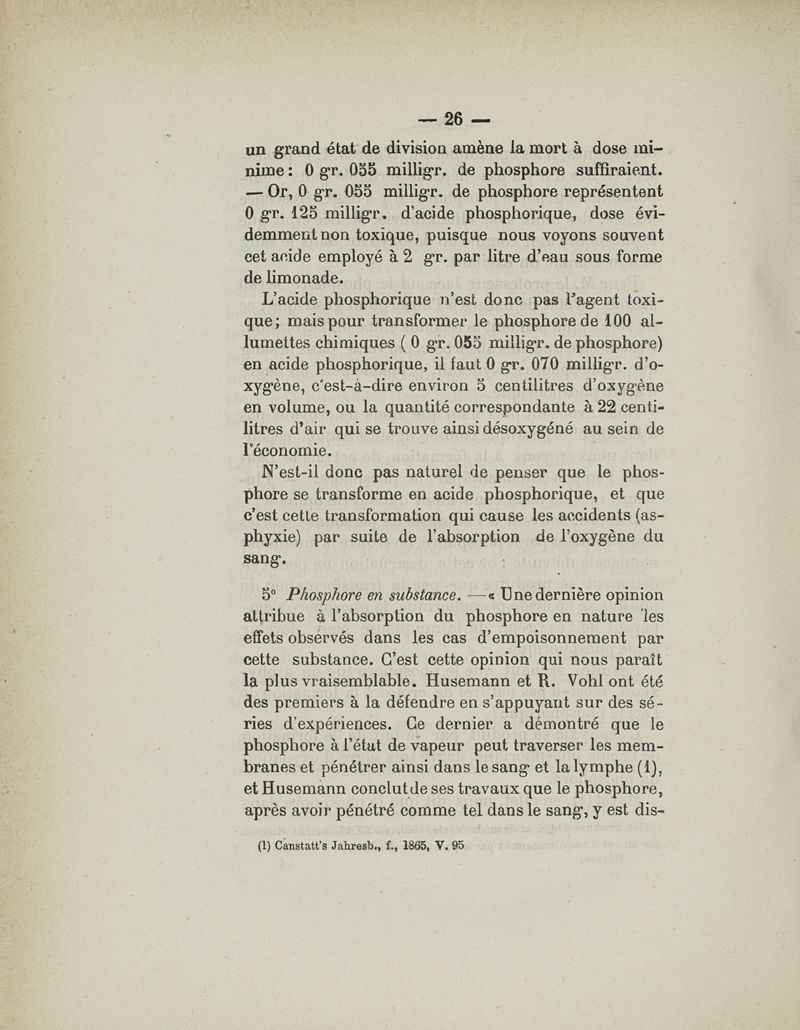 — 26 —

un grand état de division amène la mort à dose minime : 0 gr. 055 milligr. de phosphore suffiraient. — Or, 0 gr. 055 milligr. de phosphore représentent 0 gr. 125 milligr. d'acide phosphorique, dose évidemment non toxique, puisque nous voyons souvent cet acide employé à 2 gr. par litre d'eau sous forme de limonade.

L'acide phosphorique n'est donc pas l'agent toxique ; mais pour transformer le phosphore de 100 allumettes chimiques ( 0 gr. 055 milligr. de phosphore) en acide phosphorique, il faut 0 gr. 070 milligr. d'oxygène, c'est-à-dire environ 5 centilitres d'oxygène en volume, ou la quantité correspondante à 22 centilitres d'air qui se trouve ainsi désoxygéné au sein de l'économie.

N'est-il donc pas naturel de penser que le phosphore se transforme en acide phosphorique, et que c'est cette transformation qui cause les accidents (asphyxie) par suite de l'absorption de l'oxygène du sang.

5° Phosphore en substance. — « Une dernière opinion attribue à l'absorption du phosphore en nature les effets observés dans les cas d'empoisonnement par cette substance. C'est cette opinion qui nous paraît la plus vraisemblable. Husemann et R. Vohl ont été des premiers à la défendre en s'appuyant sur des séries d'expériences. Ce dernier a démontré que le phosphore à l'état de vapeur peut traverser les membranes et pénétrer ainsi dans le sang et la lymphe (1), et Husemann conclut de ses travaux que le phosphore, après avoir pénétré comme tel dans le sang, y est dis-

(1) Canstatt's Jahresb., f., 1865, V. 95